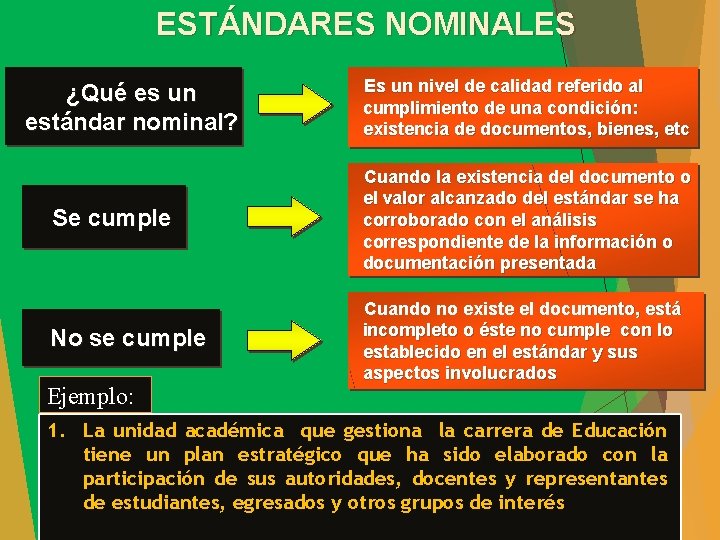 ESTÁNDARES NOMINALES

¿Qué es un estándar nominal?

Es un nivel de calidad referido al cumplimiento de una condición: existencia de documentos, bienes, etc

Se cumple

Cuando la existencia del documento o el valor alcanzado del estándar se ha corroborado con el análisis correspondiente de la información o documentación presentada

No se cumple

Cuando no existe el documento, está incompleto o éste no cumple con lo establecido en el estándar y sus aspectos involucrados

Ejemplo:

1. La unidad académica que gestiona la carrera de Educación tiene un plan estratégico que ha sido elaborado con la participación de sus autoridades, docentes y representantes de estudiantes, egresados y otros grupos de interés